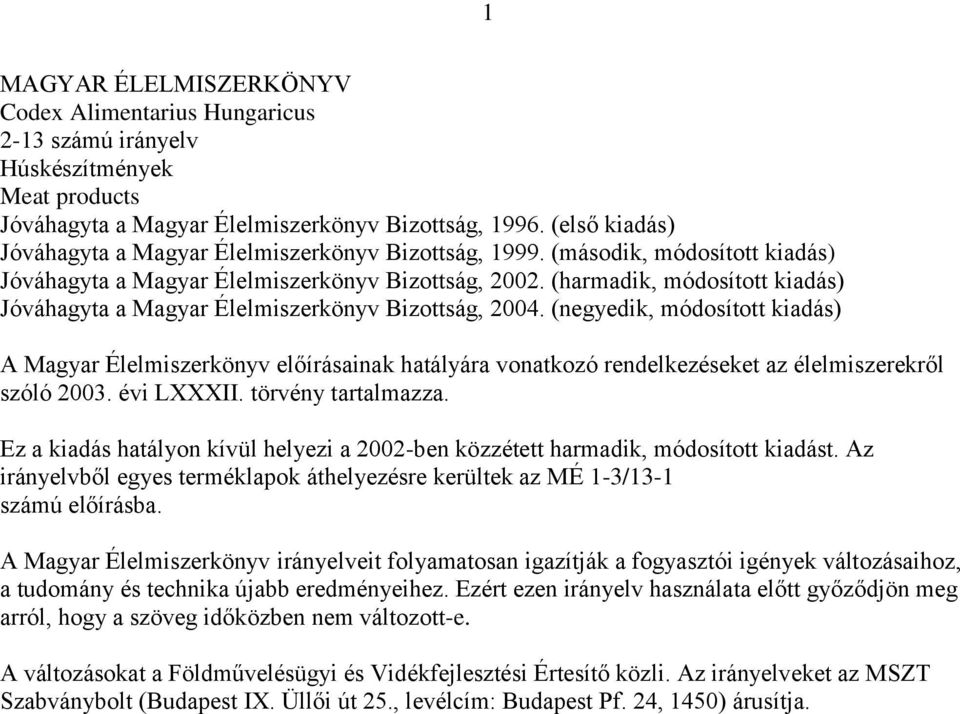 1

MAGYAR ÉLELMISZERKÖNYV
Codex Alimentarius Hungaricus
2-13 számú irányelv
Húskészítmények
Meat products
Jóváhagyta a Magyar Élelmiszerkönyv Bizottság, 1996. (első kiadás)
Jóváhagyta a Magyar Élelmiszerkönyv Bizottság, 1999. (második, módosított kiadás)
Jóváhagyta a Magyar Élelmiszerkönyv Bizottság, 2002. (harmadik, módosított kiadás)
Jóváhagyta a Magyar Élelmiszerkönyv Bizottság, 2004. (negyedik, módosított kiadás)

A Magyar Élelmiszerkönyv előírásainak hatályára vonatkozó rendelkezéseket az élelmiszerekről szóló 2003. évi LXXXII. törvény tartalmazza.

Ez a kiadás hatályon kívül helyezi a 2002-ben közzétett harmadik, módosított kiadást. Az irányelvből egyes terméklapok áthelyezésre kerültek az MÉ 1-3/13-1 számú előírásba.

A Magyar Élelmiszerkönyv irányelveit folyamatosan igazítják a fogyasztói igények változásaihoz, a tudomány és technika újabb eredményeihez. Ezért ezen irányelv használata előtt győződjön meg arról, hogy a szöveg időközben nem változott-e.

A változásokat a Földművelésügyi és Vidékfejlesztési Értesítő közli. Az irányelveket az MSZT Szabványbolt (Budapest IX. Üllői út 25., levélcím: Budapest Pf. 24, 1450) árusítja.